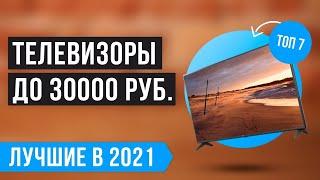 ТЕЛЕВИЗОРЫ
ДО 30000 РУБ.

ТОП 7

ЛУЧШИЕ В 2021